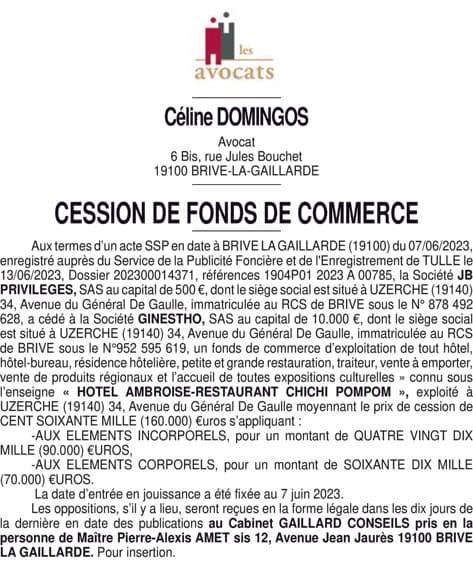 les
avocats

Céline DOMINGOS

Avocat
6 Bis, rue Jules Bouchet
19100 BRIVE-LA-GAILLARDE

CESSION DE FONDS DE COMMERCE

Aux termes d'un acte SSP en date à BRIVE LA GAILLARDE (19100) du 07/06/2023, enregistré auprès du Service de la Publicité Foncière et de l'Enregistrement de TULLE le 13/06/2023, Dossier 202300014371, références 1904P01 2023 A 00785, la Société JB PRIVILEGES, SAS au capital de 500 €, dont le siège social est situé à UZERCHE (19140) 34, Avenue du Général De Gaulle, immatriculée au RCS de BRIVE sous le N° 878 492 628, a cédé à la Société GINESTHO, SAS au capital de 10.000 €, dont le siège social est situé à UZERCHE (19140) 34, Avenue du Général De Gaulle, immatriculée au RCS de BRIVE sous le N°952 595 619, un fonds de commerce d'exploitation de tout hôtel, hôtel-bureau, résidence hôtelière, petite et grande restauration, traiteur, vente à emporter, vente de produits régionaux et l'accueil de toutes expositions culturelles » connu sous l'enseigne « HOTEL AMBROISE-RESTAURANT CHICHI POMPOM », exploité à UZERCHE (19140) 34, Avenue du Général De Gaulle moyennant le prix de cession de CENT SOIXANTE MILLE (160.000) €uros s'appliquant :

-AUX ELEMENTS INCORPORELS, pour un montant de QUATRE VINGT DIX MILLE (90.000) €UROS,

-AUX ELEMENTS CORPORELS, pour un montant de SOIXANTE DIX MILLE (70.000) €UROS.

La date d'entrée en jouissance a été fixée au 7 juin 2023.

Les oppositions, s'il y a lieu, seront reçues en la forme légale dans les dix jours de la dernière en date des publications au Cabinet GAILLARD CONSEILS pris en la personne de Maître Pierre-Alexis AMET sis 12, Avenue Jean Jaurès 19100 BRIVE LA GAILLARDE. Pour insertion.